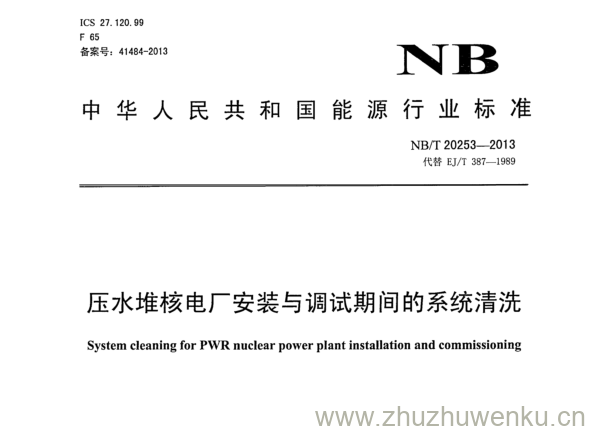 ICS 27.120.99
F 65
备案号：41484-2013

NB

中华人民共和国能源行业标准

NB/T 20253—2013
代替 EJ/T 387—1989

压水堆核电厂安装与调试期间的系统清洗

System cleaning for PWR nuclear power plant installation and commissioning

www.zhuzhuwenku.cn